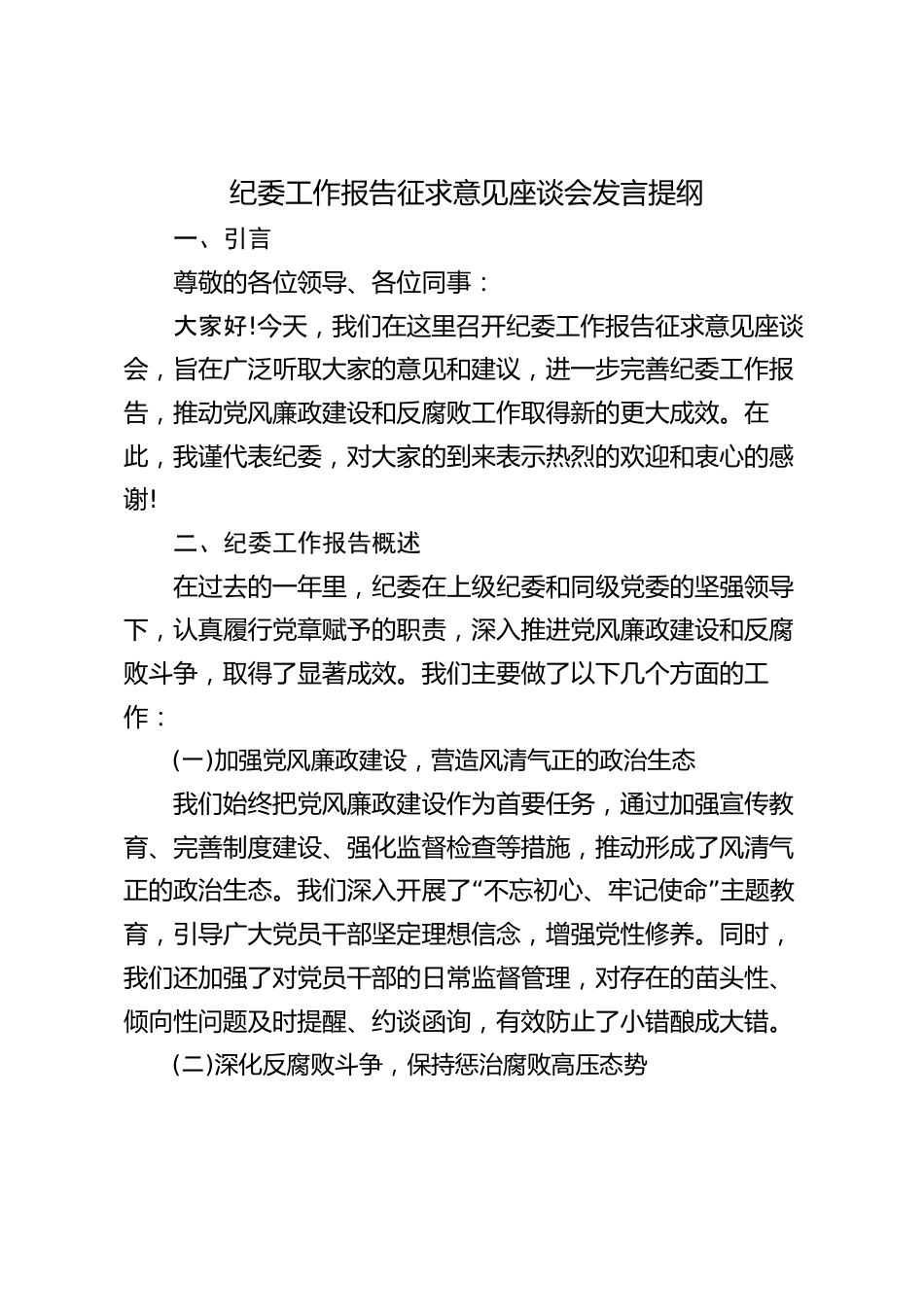 纪委工作报告征求意见座谈会发言提纲

一、引言

尊敬的各位领导、各位同事：

大家好!今天，我们在这里召开纪委工作报告征求意见座谈会，旨在广泛听取大家的意见和建议，进一步完善纪委工作报告，推动党风廉政建设和反腐败工作取得新的更大成效。在此，我谨代表纪委，对大家的到来表示热烈的欢迎和衷心的感谢!

二、纪委工作报告概述

在过去的一年里，纪委在上级纪委和同级党委的坚强领导下，认真履行党章赋予的职责，深入推进党风廉政建设和反腐败斗争，取得了显著成效。我们主要做了以下几个方面的工作：

(一)加强党风廉政建设，营造风清气正的政治生态

我们始终把党风廉政建设作为首要任务，通过加强宣传教育、完善制度建设、强化监督检查等措施，推动形成了风清气正的政治生态。我们深入开展了“不忘初心、牢记使命”主题教育，引导广大党员干部坚定理想信念，增强党性修养。同时，我们还加强了对党员干部的日常监督管理，对存在的苗头性、倾向性问题及时提醒、约谈函询，有效防止了小错酿成大错。

(二)深化反腐败斗争，保持惩治腐败高压态势